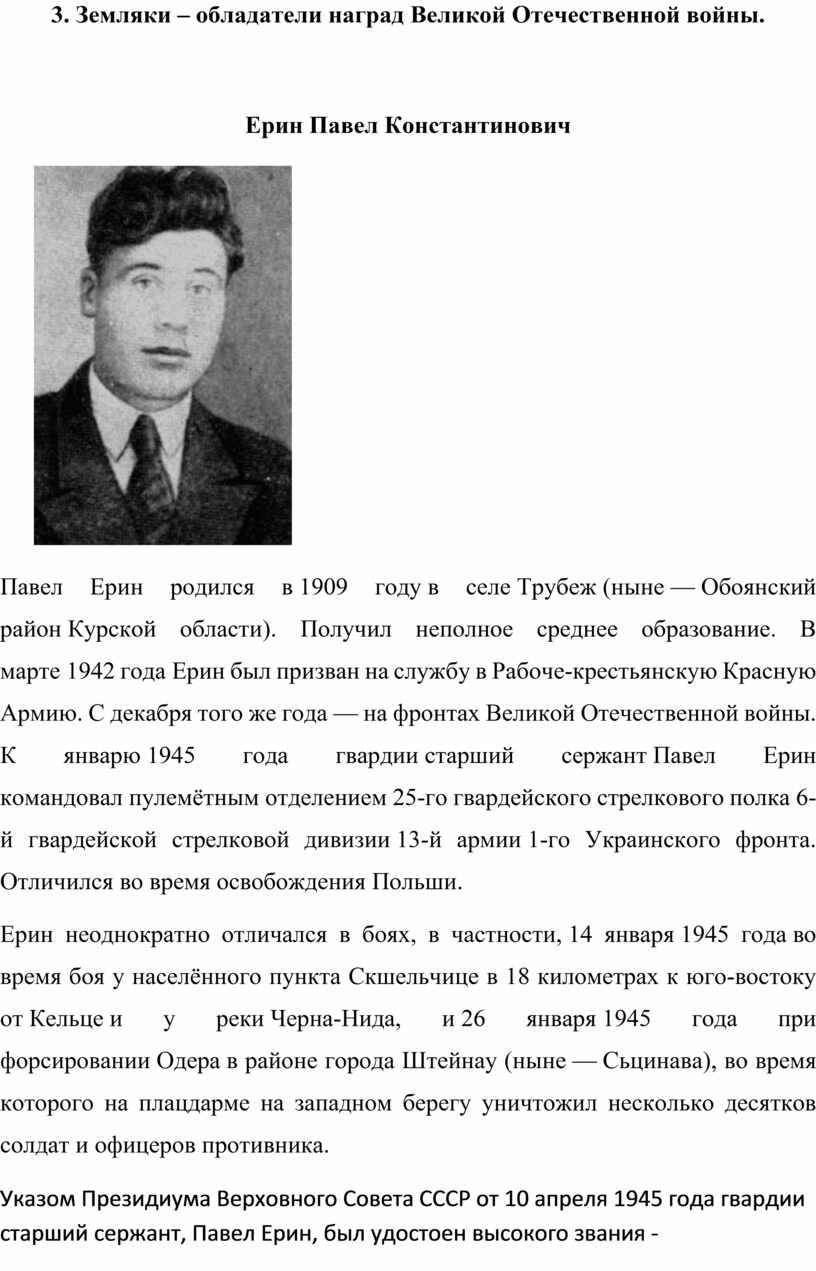 3. Земляки – обладатели наград Великой Отечественной войны.

Ерин Павел Константинович

Павел Ерин родился в 1909 году в селе Трубеж (ныне — Обоянский район Курской области). Получил неполное среднее образование. В марте 1942 года Ерин был призван на службу в Рабоче-крестьянскую Красную Армию. С декабря того же года — на фронтах Великой Отечественной войны. К январю 1945 года гвардии старший сержант Павел Ерин командовал пулемётным отделением 25-го гвардейского стрелкового полка 6-й гвардейской стрелковой дивизии 13-й армии 1-го Украинского фронта. Отличился во время освобождения Польши.

Ерин неоднократно отличался в боях, в частности, 14 января 1945 года во время боя у населённого пункта Скшельчице в 18 километрах к юго-востоку от Кельце и у реки Черна-Нида, и 26 января 1945 года при форсировании Одера в районе города Штейнау (ныне — Сьцинава), во время которого на плацдарме на западном берегу уничтожил несколько десятков солдат и офицеров противника.

Указом Президиума Верховного Совета СССР от 10 апреля 1945 года гвардии старший сержант, Павел Ерин, был удостоен высокого звания -